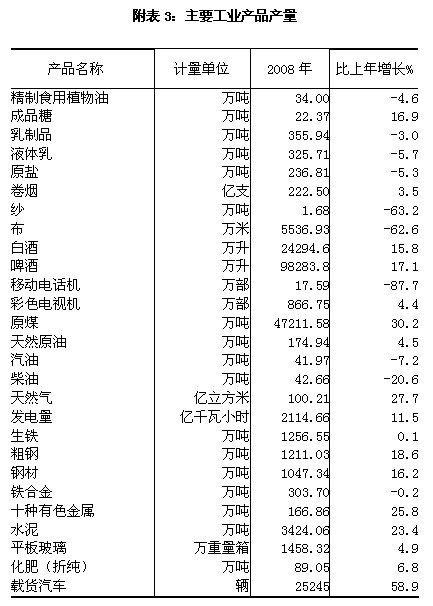 附表 3：主要工业产品产量

| 产品名称 | 计量单位 | 2008 年 | 比上年增长% |
|---|---|---|---|
| 精制食用植物油 | 万吨 | 34.00 | -4.6 |
| 成品糖 | 万吨 | 22.37 | 16.9 |
| 乳制品 | 万吨 | 355.94 | -3.0 |
| 液体乳 | 万吨 | 325.71 | -5.7 |
| 原盐 | 万吨 | 236.81 | -5.3 |
| 卷烟 | 亿支 | 222.50 | 3.5 |
| 纱 | 万吨 | 1.68 | -63.2 |
| 布 | 万米 | 5536.93 | -62.6 |
| 白酒 | 万升 | 24294.6 | 15.8 |
| 啤酒 | 万升 | 98283.8 | 17.1 |
| 移动电话机 | 万部 | 17.59 | -87.7 |
| 彩色电视机 | 万部 | 866.75 | 4.4 |
| 原煤 | 万吨 | 47211.58 | 30.2 |
| 天然原油 | 万吨 | 174.94 | 4.5 |
| 汽油 | 万吨 | 41.97 | -7.2 |
| 柴油 | 万吨 | 42.66 | -20.6 |
| 天然气 | 亿立方米 | 100.21 | 27.7 |
| 发电量 | 亿千瓦小时 | 2114.66 | 11.5 |
| 生铁 | 万吨 | 1256.55 | 0.1 |
| 粗钢 | 万吨 | 1211.03 | 18.6 |
| 钢材 | 万吨 | 1047.34 | 16.2 |
| 铁合金 | 万吨 | 303.70 | -0.2 |
| 十种有色金属 | 万吨 | 166.86 | 25.8 |
| 水泥 | 万吨 | 3424.06 | 23.4 |
| 平板玻璃 | 万重量箱 | 1458.32 | 4.9 |
| 化肥（折纯） | 万吨 | 89.05 | 6.8 |
| 载货汽车 | 辆 | 25245 | 58.9 |